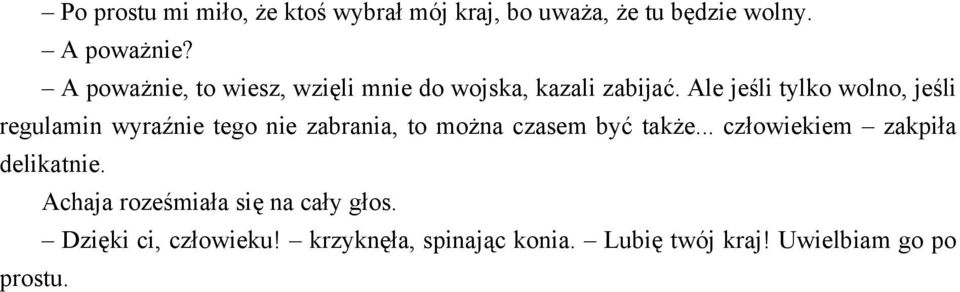 – Po prostu mi miło, że ktoś wybrał mój kraj, bo uważa, że tu będzie wolny.

– A poważnie?

– A poważnie, to wiesz, wzięli mnie do wojska, kazali zabijać. Ale jeśli tylko wolno, jeśli regulamin wyraźnie tego nie zabrania, to można czasem być także... człowiekiem – zakpiła delikatnie.

Achaja roześmiała się na cały głos.

– Dzięki ci, człowieku! – krzyknęła, spinając konia. – Lubię twój kraj! Uwielbiam go po prostu.